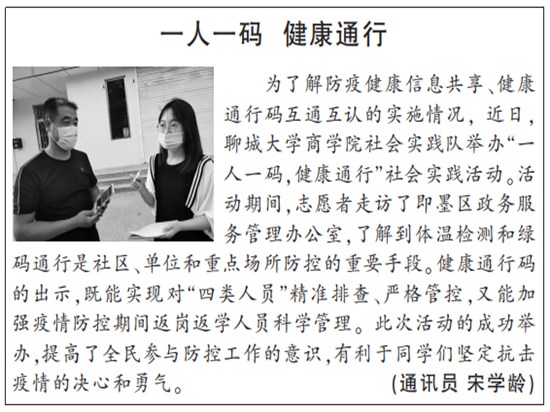 一人一码 健康通行

为了解防疫健康信息共享、健康通行码互通互认的实施情况，近日，聊城大学商学院社会实践队举办“一人一码，健康通行”社会实践活动。活动期间，志愿者走访了即墨区政务服务管理办公室，了解到体温检测和绿码通行是社区、单位和重点场所防控的重要手段。健康通行码的出示，既能实现对“四类人员”精准排查、严格管控，又能加强疫情防控期间返岗返学人员科学管理。此次活动的成功举办，提高了全民参与防控工作的意识，有利于同学们坚定抗击疫情的决心和勇气。 (通讯员 宋学龄)